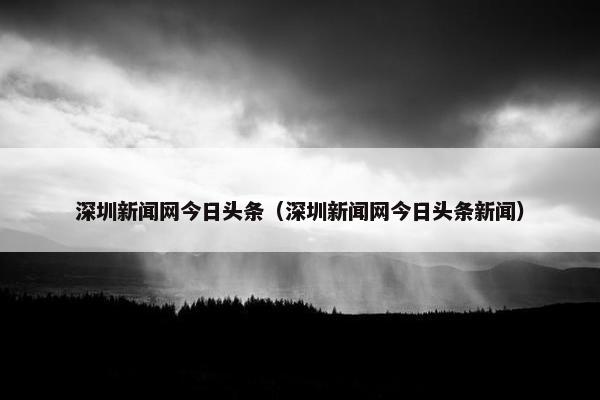 深圳新闻网今日头条（深圳新闻网今日头条新闻）